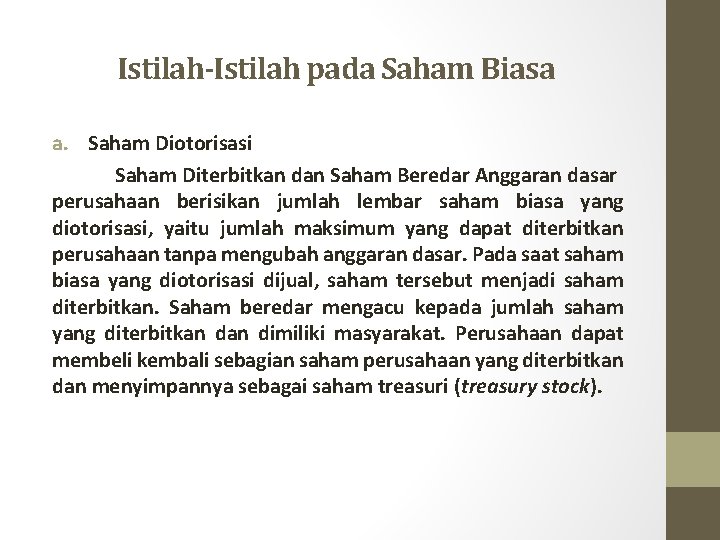 Istilah-Istilah pada Saham Biasa

a. Saham Diotorisasi

Saham Diterbitkan dan Saham Beredar Anggaran dasar perusahaan berisikan jumlah lembar saham biasa yang diotorisasi, yaitu jumlah maksimum yang dapat diterbitkan perusahaan tanpa mengubah anggaran dasar. Pada saat saham biasa yang diotorisasi dijual, saham tersebut menjadi saham diterbitkan. Saham beredar mengacu kepada jumlah saham yang diterbitkan dan dimiliki masyarakat. Perusahaan dapat membeli kembali sebagian saham perusahaan yang diterbitkan dan menyimpannya sebagai saham treasuri (treasury stock).